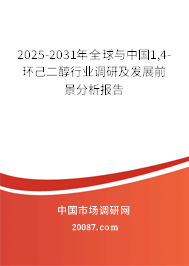 2025-2031年全球与中国1,4-环己二醇行业调研及发展前景分析报告

中国市场调研网

20087.com